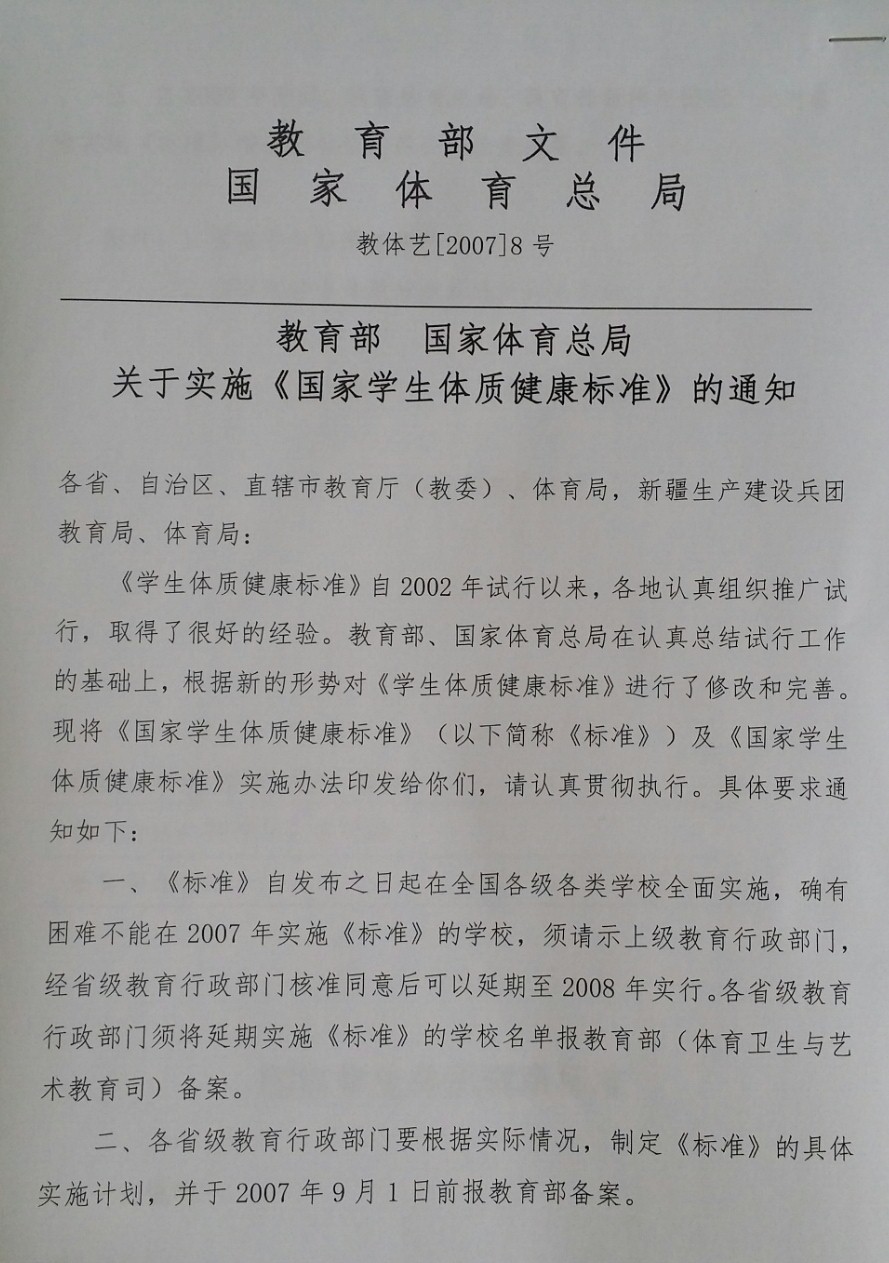 教育部文件
国家体育总局

教体艺[2007]8号

教育部　国家体育总局
关于实施《国家学生体质健康标准》的通知

各省、自治区、直辖市教育厅（教委）、体育局，新疆生产建设兵团教育局、体育局：

《学生体质健康标准》自2002年试行以来，各地认真组织推广试行，取得了很好的经验。教育部、国家体育总局在认真总结试行工作的基础上，根据新的形势对《学生体质健康标准》进行了修改和完善。现将《国家学生体质健康标准》（以下简称《标准》）及《国家学生体质健康标准》实施办法印发给你们，请认真贯彻执行。具体要求通知如下：

一、《标准》自发布之日起在全国各级各类学校全面实施，确有困难不能在2007年实施《标准》的学校，须请示上级教育行政部门，经省级教育行政部门核准同意后可以延期至2008年实行。各省级教育行政部门须将延期实施《标准》的学校名单报教育部（体育卫生与艺术教育司）备案。

二、各省级教育行政部门要根据实际情况，制定《标准》的具体实施计划，并于2007年9月1日前报教育部备案。